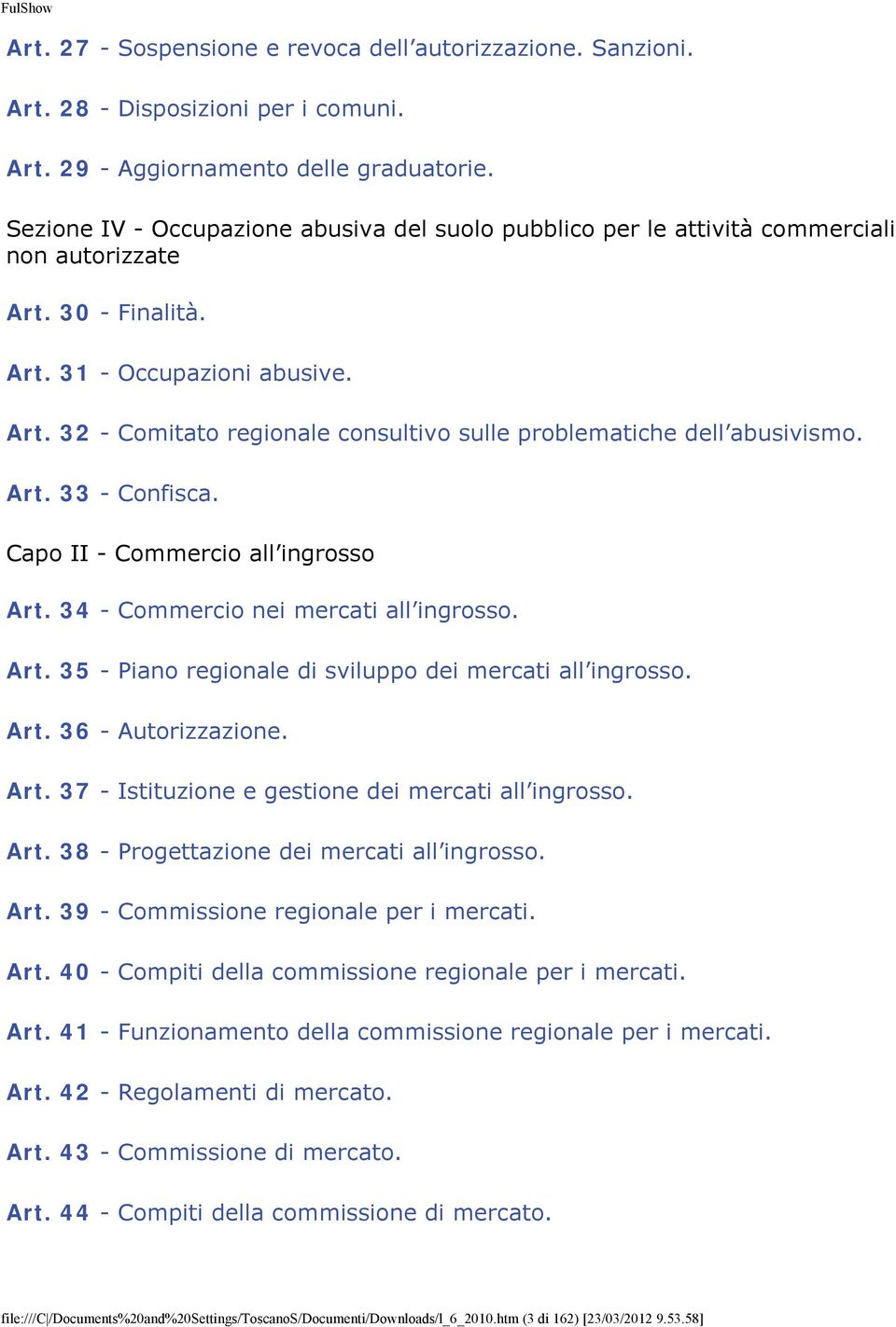 FulShow

Art. 27 - Sospensione e revoca dell’autorizzazione. Sanzioni.

Art. 28 - Disposizioni per i comuni.

Art. 29 - Aggiornamento delle graduatorie.

Sezione IV - Occupazione abusiva del suolo pubblico per le attività commerciali non autorizzate

Art. 30 - Finalità.

Art. 31 - Occupazioni abusive.

Art. 32 - Comitato regionale consultivo sulle problematiche dell’abusivismo.

Art. 33 - Confisca.

Capo II - Commercio all’ingrosso

Art. 34 - Commercio nei mercati all’ingrosso.

Art. 35 - Piano regionale di sviluppo dei mercati all’ingrosso.

Art. 36 - Autorizzazione.

Art. 37 - Istituzione e gestione dei mercati all’ingrosso.

Art. 38 - Progettazione dei mercati all’ingrosso.

Art. 39 - Commissione regionale per i mercati.

Art. 40 - Compiti della commissione regionale per i mercati.

Art. 41 - Funzionamento della commissione regionale per i mercati.

Art. 42 - Regolamenti di mercato.

Art. 43 - Commissione di mercato.

Art. 44 - Compiti della commissione di mercato.

file:///C|/Documents%20and%20Settings/ToscanoS/Documenti/Downloads/l_6_2010.htm (3 di 162) [23/03/2012 9.53.58]